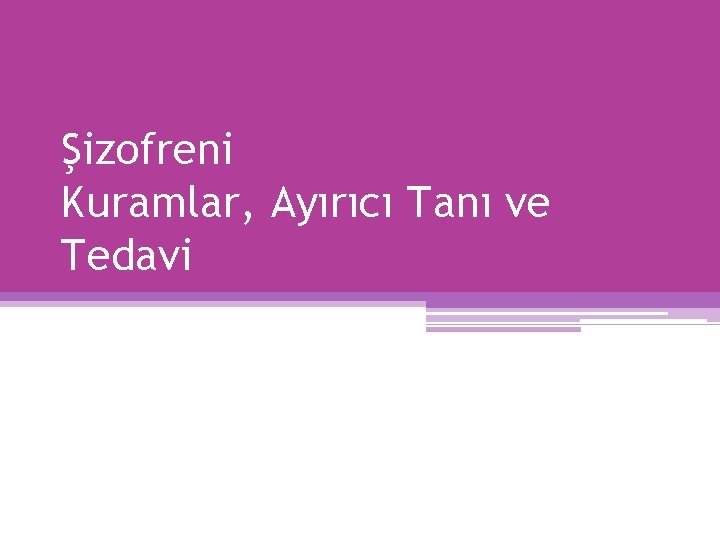 Şizofreni
Kuramlar, Ayırıcı Tanı ve Tedavi